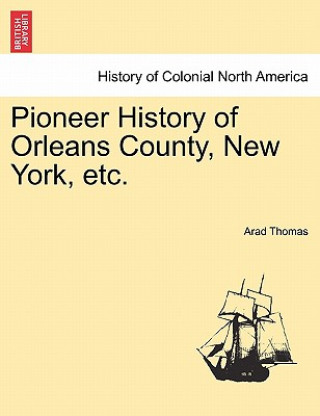 BRITISH LIBRARY

History of Colonial North America

Pioneer History of Orleans County, New York, etc.

Arad Thomas